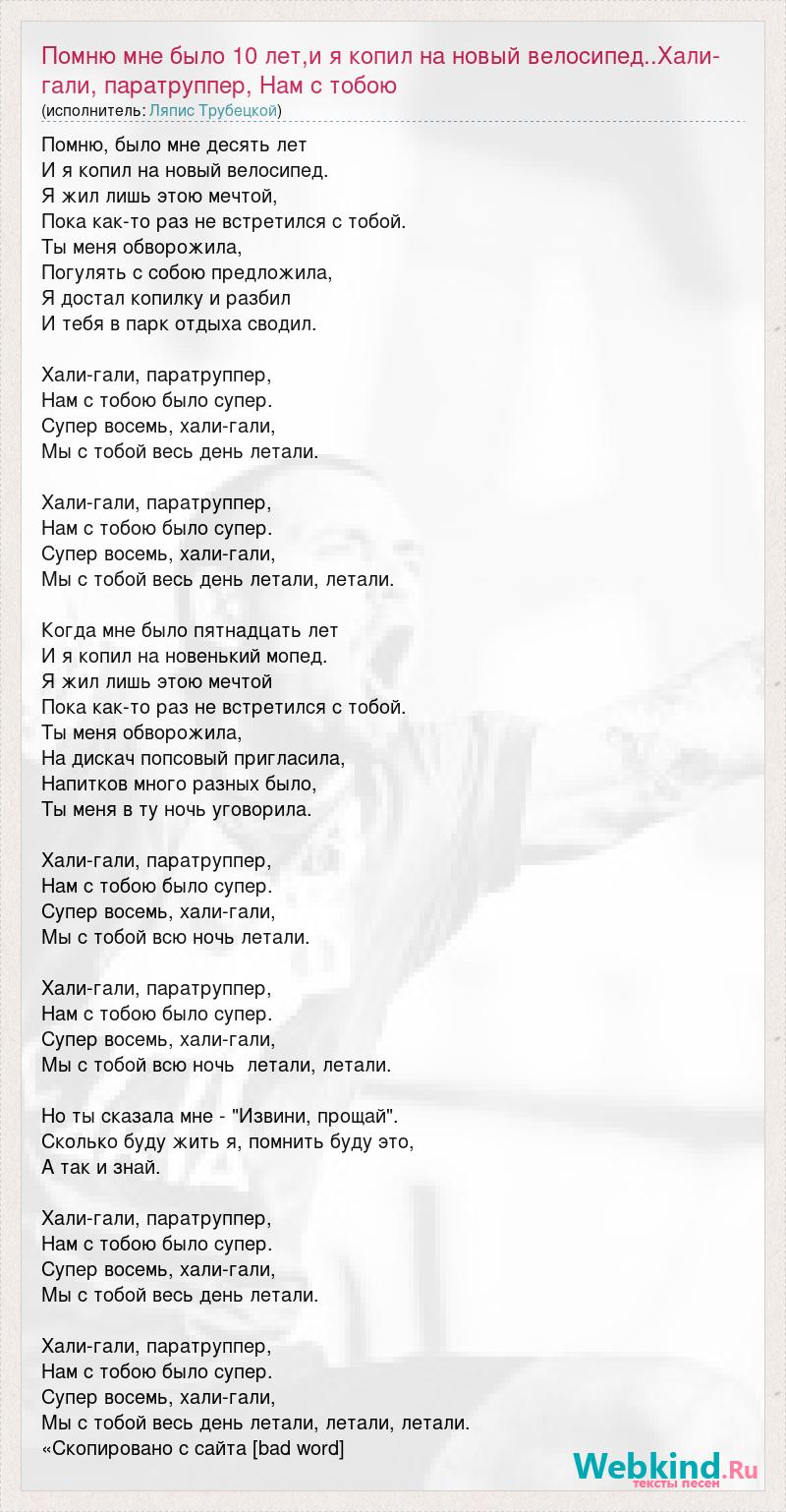 Помню мне было 10 лет,и я копил на новый велосипед..Хали-гали, паратруппер, Нам с тобою
(исполнитель: Ляпис Трубецкой)

Помню, было мне десять лет
И я копил на новый велосипед.
Я жил лишь этою мечтой,
Пока как-то раз не встретился с тобой.
Ты меня обворожила,
Погулять с собою предложила,
Я достал копилку и разбил
И тебя в парк отдыха сводил.

Хали-гали, паратруппер,
Нам с тобою было супер.
Супер восемь, хали-гали,
Мы с тобой весь день летали.

Хали-гали, паратруппер,
Нам с тобою было супер.
Супер восемь, хали-гали,
Мы с тобой весь день летали, летали.

Когда мне было пятнадцать лет
И я копил на новенький мопед.
Я жил лишь этою мечтой
Пока как-то раз не встретился с тобой.
Ты меня обворожила,
На дискач попсовый пригласила,
Напитков много разных было,
Ты меня в ту ночь уговорила.

Хали-гали, паратруппер,
Нам с тобою было супер.
Супер восемь, хали-гали,
Мы с тобой всю ночь летали.

Хали-гали, паратруппер,
Нам с тобою было супер.
Супер восемь, хали-гали,
Мы с тобой всю ночь летали, летали.

Но ты сказала мне - "Извини, прощай".
Сколько буду жить я, помнить буду это,
А так и знай.

Хали-гали, паратруппер,
Нам с тобою было супер.
Супер восемь, хали-гали,
Мы с тобой весь день летали.

Хали-гали, паратруппер,
Нам с тобою было супер.
Супер восемь, хали-гали,
Мы с тобой весь день летали, летали, летали.
«Скопировано с сайта [bad word]

Webkind.Ru
тексты песен